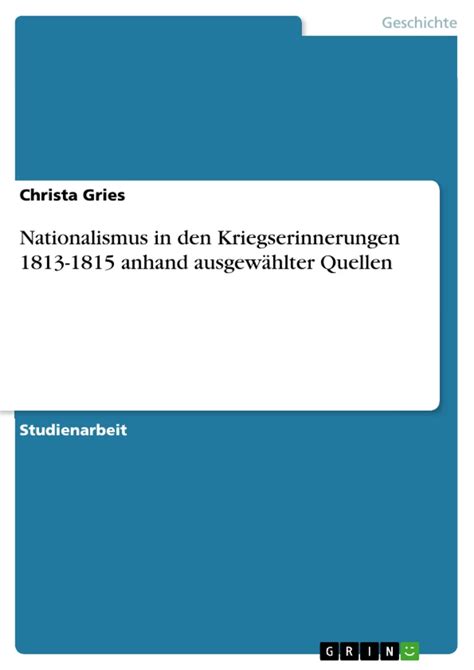 Geschichte

Christa Gries

Nationalismus in den Kriegserinnerungen 1813-1815 anhand ausgewählter Quellen

Studienarbeit

GRIN